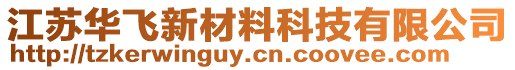 江苏华飞新材料科技有限公司
http://tzkerwinguy.cn.coovee.com